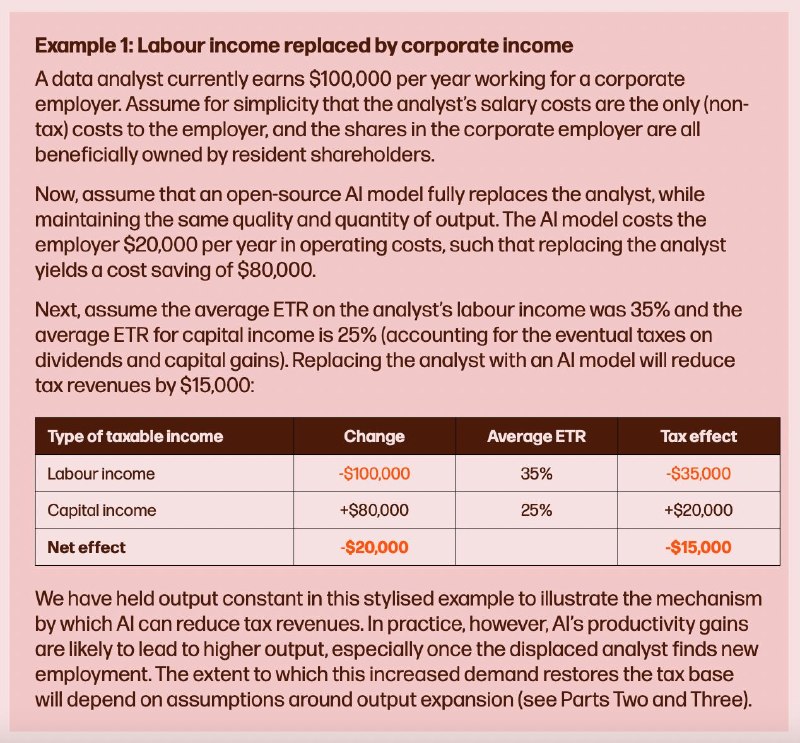 Example 1: Labour income replaced by corporate income

A data analyst currently earns $100,000 per year working for a corporate employer. Assume for simplicity that the analyst's salary costs are the only (non-tax) costs to the employer, and the shares in the corporate employer are all beneficially owned by resident shareholders.

Now, assume that an open-source AI model fully replaces the analyst, while maintaining the same quality and quantity of output. The AI model costs the employer $20,000 per year in operating costs, such that replacing the analyst yields a cost saving of $80,000.

Next, assume the average ETR on the analyst's labour income was 35% and the average ETR for capital income is 25% (accounting for the eventual taxes on dividends and capital gains). Replacing the analyst with an AI model will reduce tax revenues by $15,000:

| Type of taxable income | Change | Average ETR | Tax effect |
|---|---|---|---|
| Labour income | -$100,000 | 35% | -$35,000 |
| Capital income | +$80,000 | 25% | +$20,000 |
| Net effect | -$20,000 | | -$15,000 |

We have held output constant in this stylised example to illustrate the mechanism by which AI can reduce tax revenues. In practice, however, AI's productivity gains are likely to lead to higher output, especially once the displaced analyst finds new employment. The extent to which this increased demand restores the tax base will depend on assumptions around output expansion (see Parts Two and Three).